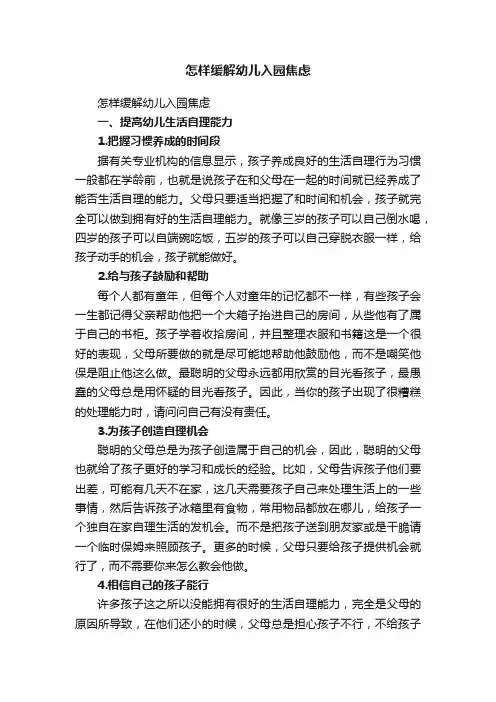 怎样缓解幼儿入园焦虑

怎样缓解幼儿入园焦虑

一、提高幼儿生活自理能力

1.把握习惯养成的时间段

据有关专业机构的信息显示，孩子养成良好的生活自理行为习惯一般都在学龄前，也就是说孩子在和父母在一起的时间就已经养成了能否生活自理的能力。父母只要适当把握了和时间和机会，孩子就完全可以做到拥有好的生活自理能力。就像三岁的孩子可以自己倒水喝，四岁的孩子可以自端碗吃饭，五岁的孩子可以自己穿脱衣服一样，给孩子动手的机会，孩子就能做好。

2.给与孩子鼓励和帮助

每个人都有童年，但每个人对童年的记忆都不一样，有些孩子会一生都记得父亲帮助他把一个大箱子抬进自己的房间，从些他有了属于自己的书柜。孩子学着收拾房间，并且整理衣服和书籍这是一个很好的表现，父母所要做的就是尽可能地帮助他鼓励他，而不是嘲笑他保是阻止他这么做。最聪明的父母永远都用欣赏的目光看孩子，最愚蠢的父母总是用怀疑的目光看孩子。因此，当你的孩子出现了很糟糕的处理能力时，请问问自己有没有责任。

3.为孩子创造自理机会

聪明的父母总是为孩子创造属于自己的机会，因此，聪明的父母也就给了孩子更好的学习和成长的经验。比如，父母告诉孩子他们要出差，可能有几天不在家，这几天需要孩子自己来处理生活上的一些事情，然后告诉孩子冰箱里有食物，常用物品都放在哪儿，给孩子一个独自在家自理生活的发机会。而不是把孩子送到朋友家或是干脆请一个临时保姆来照顾孩子。更多的时候，父母只要给孩子提供机会就行了，而不需要你来怎么教会他做。

4.相信自己的孩子能行

许多孩子这之所以没能拥有很好的生活自理能力，完全是父母的原因所导致，在他们还小的时候，父母总是担心孩子不行，不给孩子